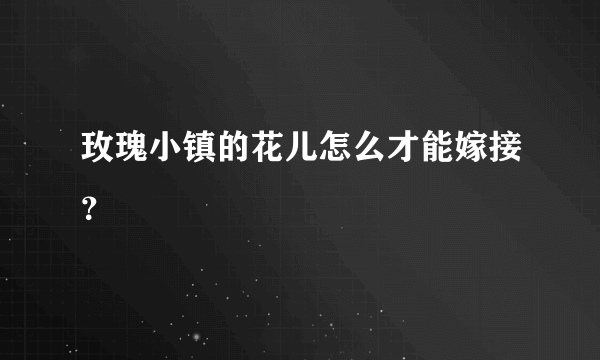 玫瑰小镇的花儿怎么才能嫁接？